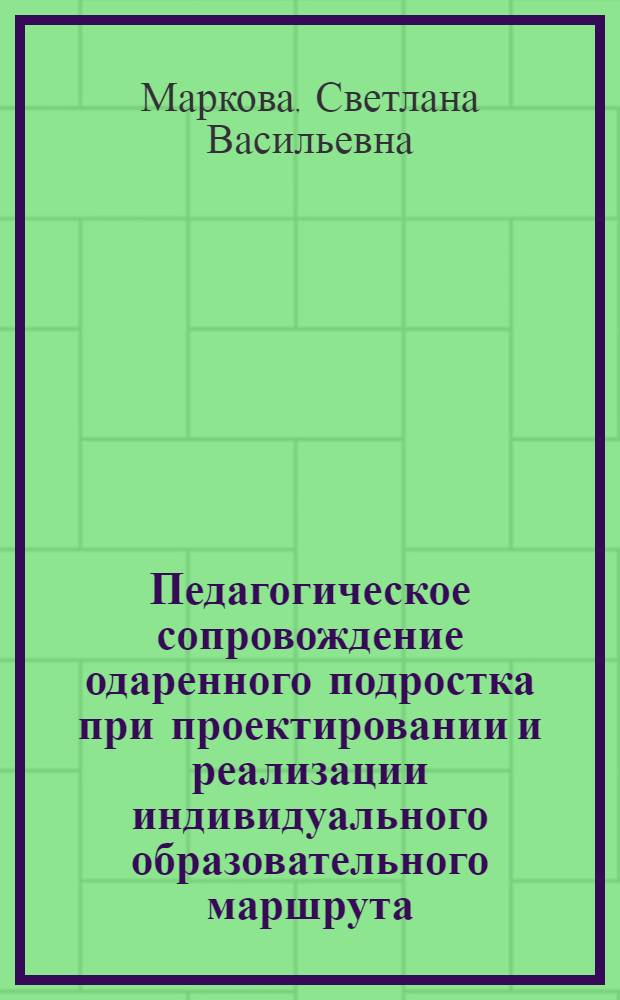 Маркова. Светлана Васильевна

Педагогическое сопровождение одаренного подростка при проектировании и реализации индивидуального образовательного маршрута